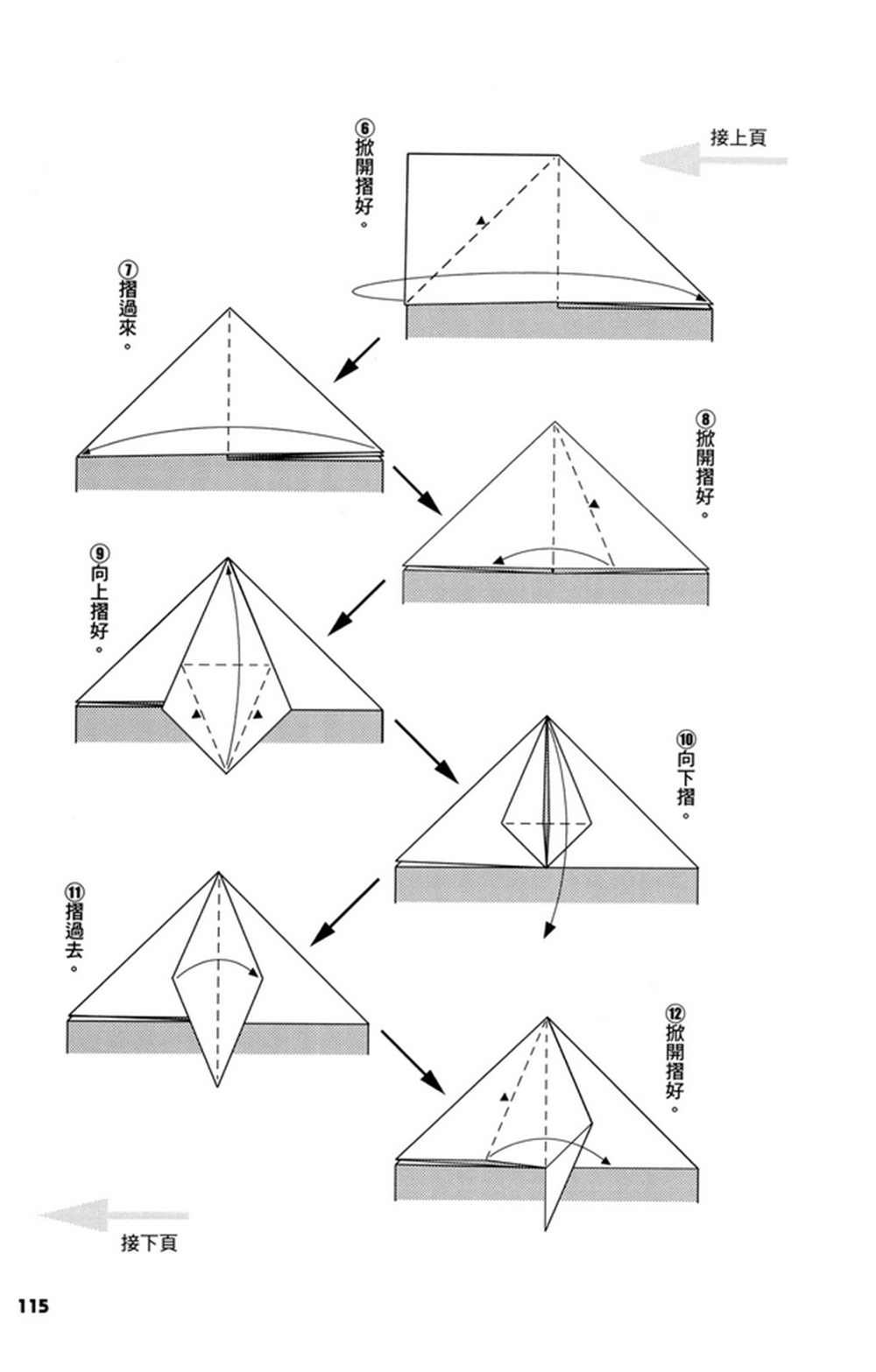 接上頁

⑥掀開摺好。

⑦摺過來。

⑧掀開摺好。

⑨向上摺好。

⑩向下摺。

⑪摺過去。

⑫掀開摺好。

接下頁

115